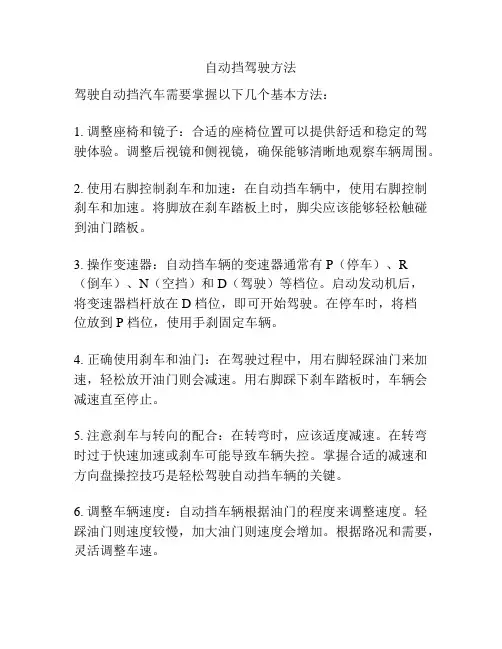 自动挡驾驶方法

驾驶自动挡汽车需要掌握以下几个基本方法：

1. 调整座椅和镜子：合适的座椅位置可以提供舒适和稳定的驾驶体验。调整后视镜和侧视镜，确保能够清晰地观察车辆周围。

2. 使用右脚控制刹车和加速：在自动挡车辆中，使用右脚控制刹车和加速。将脚放在刹车踏板上时，脚尖应该能够轻松触碰到油门踏板。

3. 操作变速器：自动挡车辆的变速器通常有 P（停车）、R（倒车）、N（空挡）和 D（驾驶）等档位。启动发动机后，将变速器档杆放在 D 档位，即可开始驾驶。在停车时，将档位放到 P 档位，使用手刹固定车辆。

4. 正确使用刹车和油门：在驾驶过程中，用右脚轻踩油门来加速，轻松放开油门则会减速。用右脚踩下刹车踏板时，车辆会减速直至停止。

5. 注意刹车与转向的配合：在转弯时，应该适度减速。在转弯时过于快速加速或刹车可能导致车辆失控。掌握合适的减速和方向盘操控技巧是轻松驾驶自动挡车辆的关键。

6. 调整车辆速度：自动挡车辆根据油门的程度来调整速度。轻踩油门则速度较慢，加大油门则速度会增加。根据路况和需要，灵活调整车速。